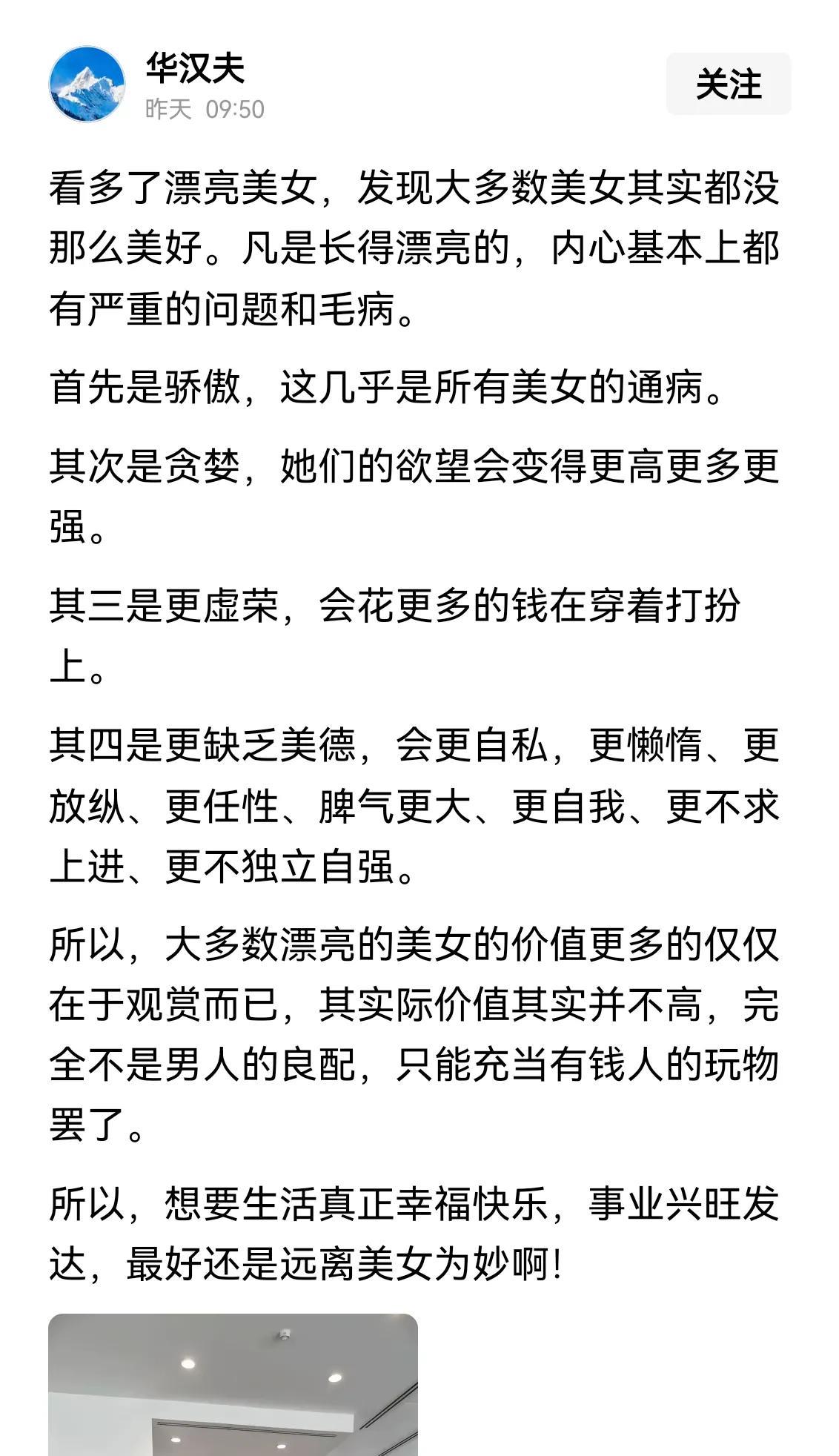 华汉夫
昨天 09:50

关注

看多了漂亮美女，发现大多数美女其实都没那么美好。凡是长得漂亮的，内心基本上都有严重的问题和毛病。

首先是骄傲，这几乎是所有美女的通病。

其次是贪婪，她们的欲望会变得更高更多更强。

其三是更虚荣，会花更多的钱在穿着打扮上。

其四是更缺乏美德，会更自私，更懒惰、更放纵、更任性、脾气更大、更自我、更不求上进、更不独立自强。

所以，大多数漂亮的美女的价值更多的仅仅在于观赏而已，其实际价值其实并不高，完全不是男人的良配，只能充当有钱人的玩物罢了。

所以，想要生活真正幸福快乐，事业兴旺发达，最好还是远离美女为妙啊！